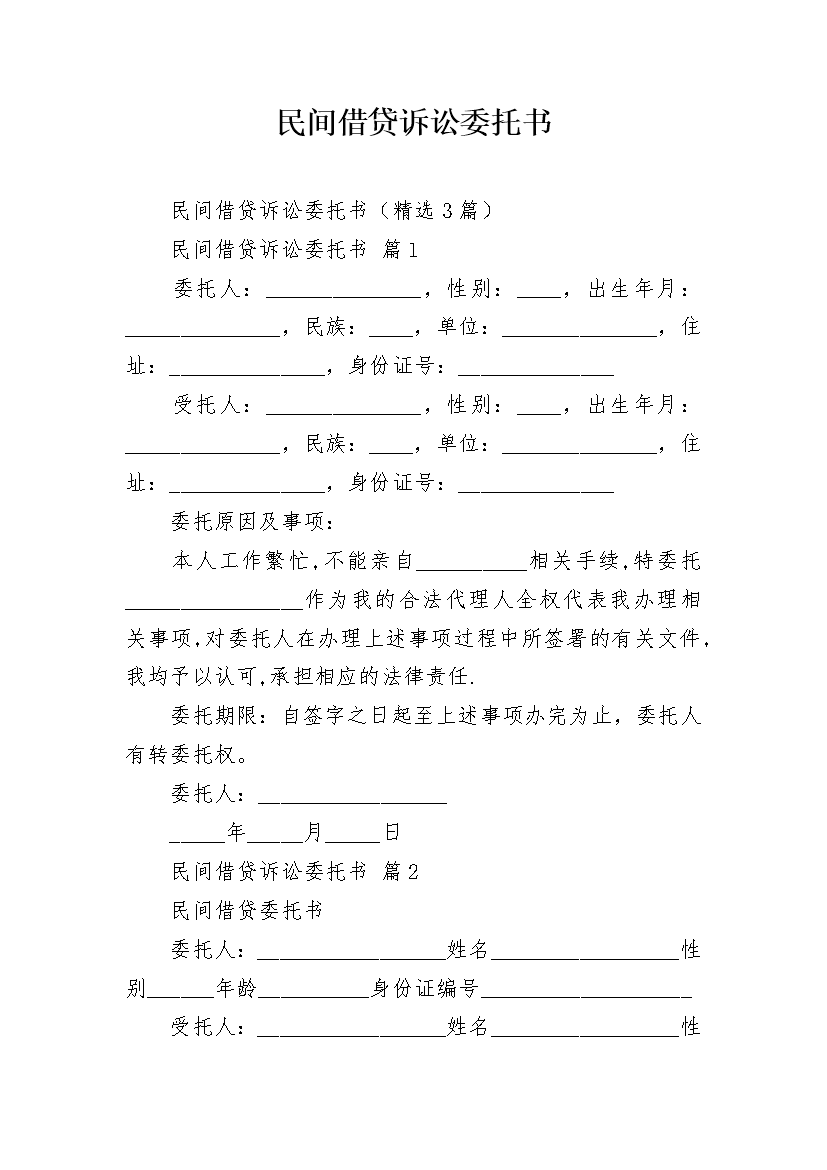 民间借贷诉讼委托书

民间借贷诉讼委托书（精选3篇）

民间借贷诉讼委托书 篇1

委托人：______________，性别：____，出生年月：______________，民族：____，单位：______________，住址：______________，身份证号：______________

受托人：______________，性别：____，出生年月：______________，民族：____，单位：______________，住址：______________，身份证号：______________

委托原因及事项：

本人工作繁忙,不能亲自__________相关手续,特委托________________作为我的合法代理人全权代表我办理相关事项,对委托人在办理上述事项过程中所签署的有关文件,我均予以认可,承担相应的法律责任.

委托期限：自签字之日起至上述事项办完为止，委托人有转委托权。

委托人：_________________

_____年_____月_____日

民间借贷诉讼委托书 篇2

民间借贷委托书

委托人：_________________姓名_________________性别______年龄__________身份证编号___________________

受托人：_________________姓名_________________性